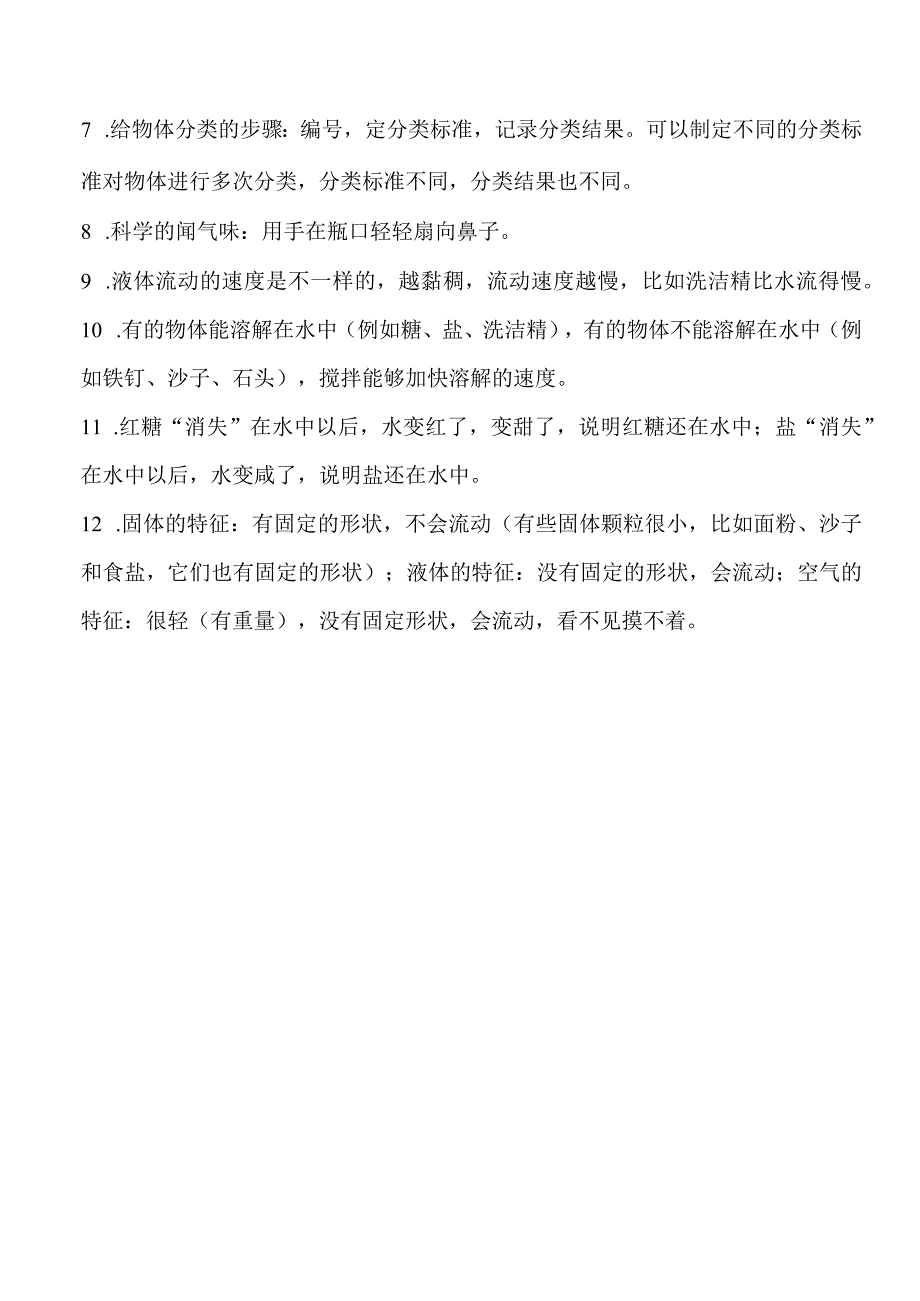 7 .给物体分类的步骤：编号，定分类标准，记录分类结果。可以制定不同的分类标准对物体进行多次分类，分类标准不同，分类结果也不同。

8 .科学的闻气味：用手在瓶口轻轻扇向鼻子。

9 .液体流动的速度是不一样的，越黏稠，流动速度越慢，比如洗洁精比水流得慢。

10 .有的物体能溶解在水中（例如糖、盐、洗洁精），有的物体不能溶解在水中（例如铁钉、沙子、石头），搅拌能够加快溶解的速度。

11 .红糖“消失”在水中以后，水变红了，变甜了，说明红糖还在水中；盐“消失”在水中以后，水变咸了，说明盐还在水中。

12 .固体的特征：有固定的形状，不会流动（有些固体颗粒很小，比如面粉、沙子和食盐，它们也有固定的形状）；液体的特征：没有固定的形状，会流动；空气的特征：很轻（有重量），没有固定形状，会流动，看不见摸不着。